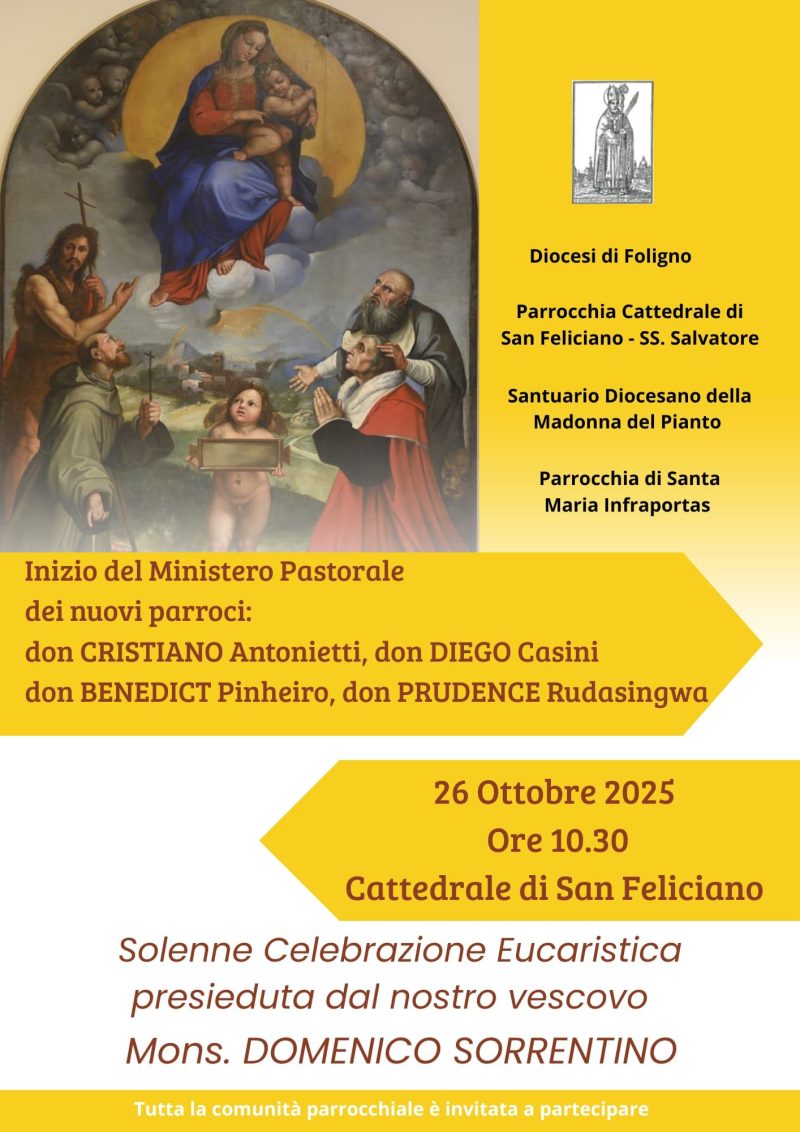 Diocesi di Foligno

Parrocchia Cattedrale di San Feliciano - SS. Salvatore

Santuario Diocesano della Madonna del Pianto

Parrocchia di Santa Maria Infraportas

Inizio del Ministero Pastorale dei nuovi parroci:
don CRISTIANO Antonietti, don DIEGO Casini
don BENEDICT Pinheiro, don PRUDENCE Rudasingwa

26 Ottobre 2025
Ore 10.30
Cattedrale di San Feliciano

Solenne Celebrazione Eucaristica presieduta dal nostro vescovo
Mons. DOMENICO SORRENTINO

Tutta la comunità parrocchiale è invitata a partecipare